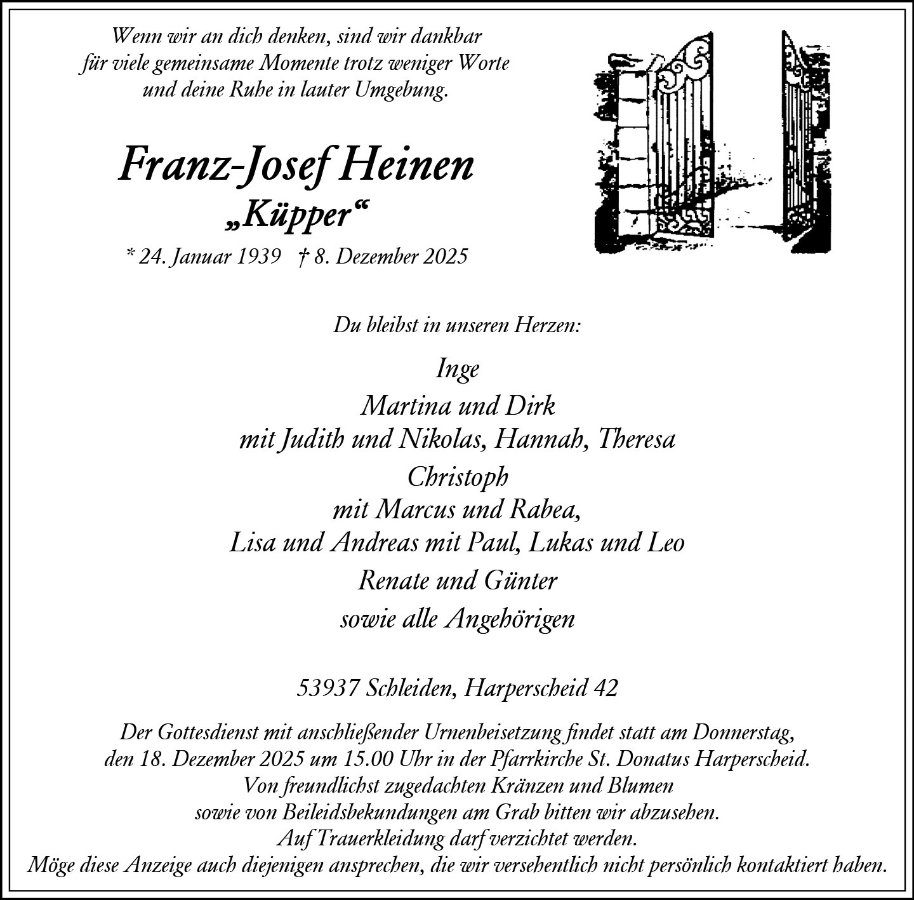 Wenn wir an dich denken, sind wir dankbar für viele gemeinsame Momente trotz weniger Worte und deine Ruhe in lauter Umgebung.

Franz-Josef Heinen
„Küpper“
* 24. Januar 1939 † 8. Dezember 2025

Du bleibst in unseren Herzen:

Inge
Martina und Dirk
mit Judith und Nikolas, Hannah, Theresa
Christoph
mit Marcus und Rabea,
Lisa und Andreas mit Paul, Lukas und Leo
Renate und Günter
sowie alle Angehörigen

53937 Schleiden, Harperscheid 42

Der Gottesdienst mit anschließender Urnenbeisetzung findet statt am Donnerstag, den 18. Dezember 2025 um 15.00 Uhr in der Pfarrkirche St. Donatus Harperscheid.
Von freundlichst zugedachten Kränzen und Blumen sowie von Beileidsbekundungen am Grab bitten wir abzusehen.
Auf Trauerkleidung darf verzichtet werden.
Möge diese Anzeige auch diejenigen ansprechen, die wir versehentlich nicht persönlich kontaktiert haben.